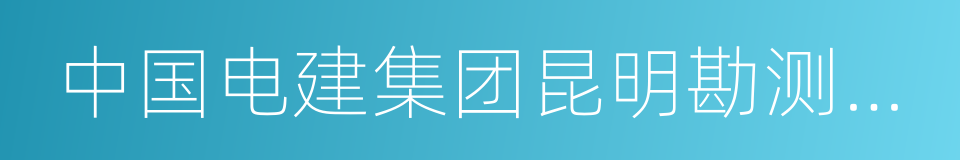 中国电建集团昆明勘测...